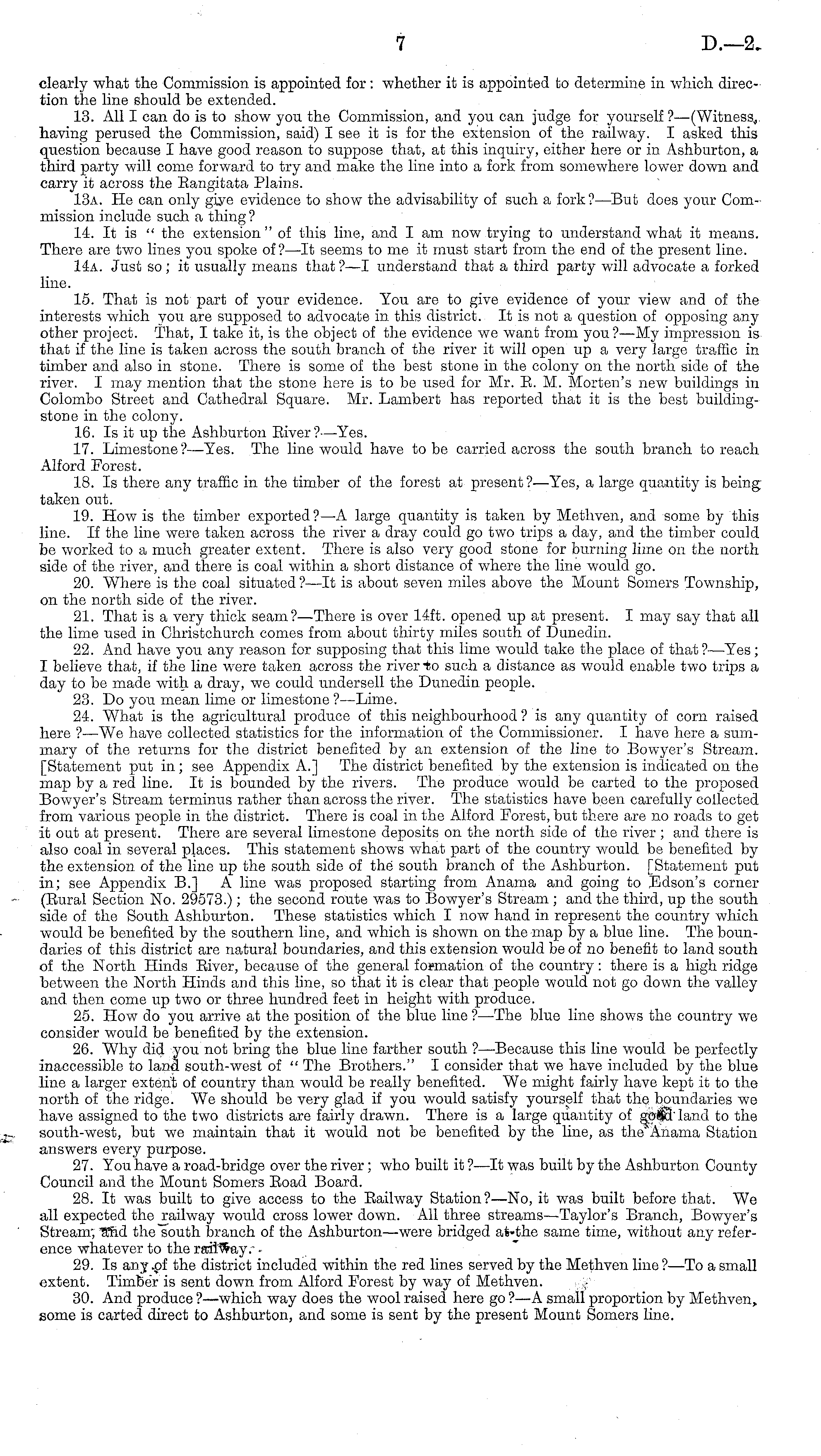 7 D.—2.

clearly what the Commission is appointed for: whether it is appointed to determine in which direction the line should be extended.

13. All I can do is to show you the Commission, and you can judge for yourself?—(Witness, having perused the Commission, said) I see it is for the extension of the railway. I asked this question because I have good reason to suppose that, at this inquiry, either here or in Ashburton, a third party will come forward to try and make the line into a fork from somewhere lower down and carry it across the Rangitata Plains.

13A. He can only give evidence to show the advisability of such a fork?—But does your Commission include such a thing?

14. It is "the extension" of this line, and I am now trying to understand what it means. There are two lines you spoke of?—It seems to me it must start from the end of the present line.

14A. Just so; it usually means that?—I understand that a third party will advocate a forked line.

15. That is not part of your evidence. You are to give evidence of your view and of the interests which you are supposed to advocate in this district. It is not a question of opposing any other project. That, I take it, is the object of the evidence we want from you?—My impression is that if the line is taken across the south branch of the river it will open up a very large traffic in timber and also in stone. There is some of the best stone in the colony on the north side of the river. I may mention that the stone here is to be used for Mr. R. M. Morten's new buildings in Colombo Street and Cathedral Square. Mr. Lambert has reported that it is the best building-stone in the colony.

16. Is it up the Ashburton River?—Yes.

17. Limestone?—Yes. The line would have to be carried across the south branch to reach Alford Forest.

18. Is there any traffic in the timber of the forest at present?—Yes, a large quantity is being taken out.

19. How is the timber exported?—A large quantity is taken by Methven, and some by this line. If the line were taken across the river a dray could go two trips a day, and the timber could be worked to a much greater extent. There is also very good stone for burning lime on the north side of the river, and there is coal within a short distance of where the line would go.

20. Where is the coal situated?—It is about seven miles above the Mount Somers Township, on the north side of the river.

21. That is a very thick seam?—There is over 14ft. opened up at present. I may say that all the lime used in Christchurch comes from about thirty miles south of Dunedin.

22. And have you any reason for supposing that this lime would take the place of that?—Yes; I believe that, if the line were taken across the river to such a distance as would enable two trips a day to be made with a dray, we could undersell the Dunedin people.

23. Do you mean lime or limestone?—Lime.

24. What is the agricultural produce of this neighbourhood? is any quantity of corn raised here?—We have collected statistics for the information of the Commissioner. I have here a summary of the returns for the district benefited by an extension of the line to Bowyer's Stream. [Statement put in; see Appendix A.] The district benefited by the extension is indicated on the map by a red line. It is bounded by the rivers. The produce would be carted to the proposed Bowyer's Stream terminus rather than across the river. The statistics have been carefully collected from various people in the district. There is coal in the Alford Forest, but there are no roads to get it out at present. There are several limestone deposits on the north side of the river; and there is also coal in several places. This statement shows what part of the country would be benefited by the extension of the line up the south side of the south branch of the Ashburton. [Statement put in; see Appendix B.] A line was proposed starting from Anama and going to Edson's corner (Rural Section No. 29573.); the second route was to Bowyer's Stream; and the third, up the south side of the South Ashburton. These statistics which I now hand in represent the country which would be benefited by the southern line, and which is shown on the map by a blue line. The boundaries of this district are natural boundaries, and this extension would be of no benefit to land south of the North Hinds River, because of the general formation of the country: there is a high ridge between the North Hinds and this line, so that it is clear that people would not go down the valley and then come up two or three hundred feet in height with produce.

25. How do you arrive at the position of the blue line?—The blue line shows the country we consider would be benefited by the extension.

26. Why did you not bring the blue line farther south?—Because this line would be perfectly inaccessible to land south-west of "The Brothers." I consider that we have included by the blue line a larger extent of country than would be really benefited. We might fairly have kept it to the north of the ridge. We should be very glad if you would satisfy yourself that the boundaries we have assigned to the two districts are fairly drawn. There is a large quantity of good land to the south-west, but we maintain that it would not be benefited by the line, as the Anama Station answers every purpose.

27. You have a road-bridge over the river; who built it?—It was built by the Ashburton County Council and the Mount Somers Road Board.

28. It was built to give access to the Railway Station?—No, it was built before that. We all expected the railway would cross lower down. All three streams—Taylor's Branch, Bowyer's Stream, and the south branch of the Ashburton—were bridged at the same time, without any reference whatever to the railway.

29. Is any of the district included within the red lines served by the Methven line?—To a small extent. Timber is sent down from Alford Forest by way of Methven.

30. And produce?—which way does the wool raised here go?—A small proportion by Methven, some is carted direct to Ashburton, and some is sent by the present Mount Somers line.